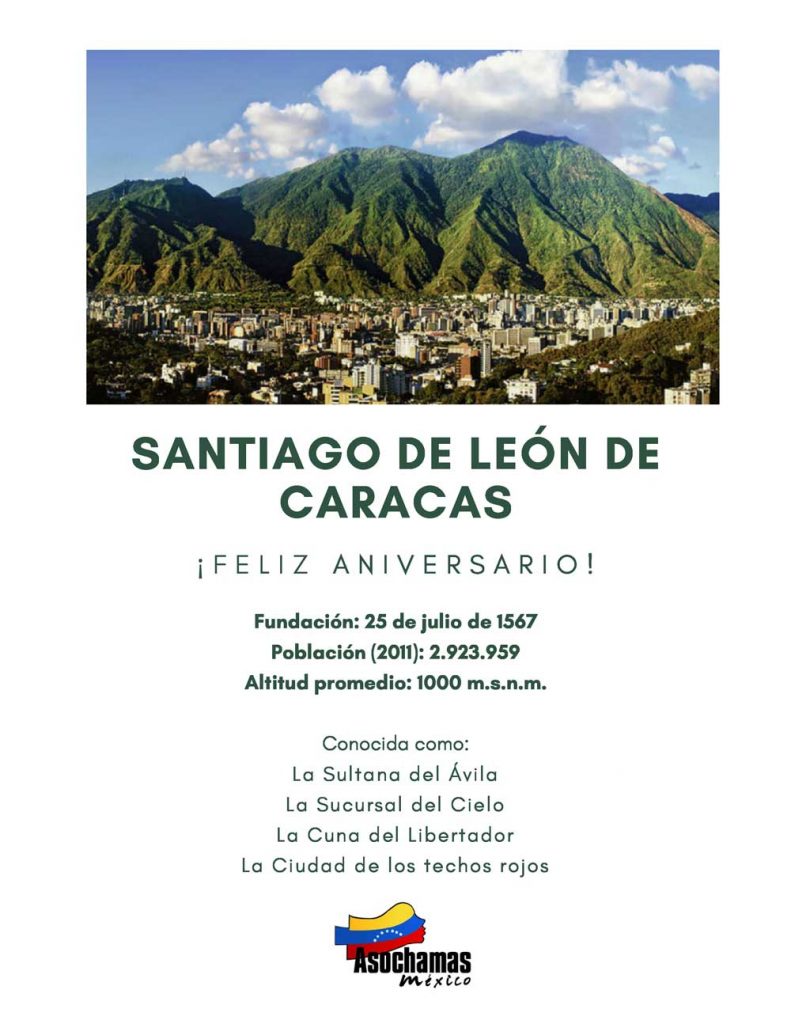 SANTIAGO DE LEÓN DE CARACAS

¡FELIZ ANIVERSARIO!

Fundación: 25 de julio de 1567
Población (2011): 2.923.959
Altitud promedio: 1000 m.s.n.m.

Conocida como:
La Sultana del Ávila
La Sucursal del Cielo
La Cuna del Libertador
La Ciudad de los techos rojos

Asochamas
México